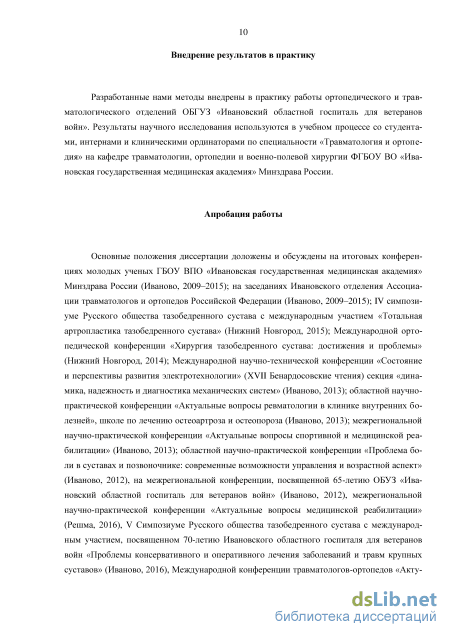 10

Внедрение результатов в практику

Разработанные нами методы внедрены в практику работы ортопедического и травматологического отделений ОБГУЗ «Ивановский областной госпиталь для ветеранов войн». Результаты научного исследования используются в учебном процессе со студентами, интернами и клиническими ординаторами по специальности «Травматология и ортопедия» на кафедре травматологии, ортопедии и военно-полевой хирургии ФГБОУ ВО «Ивановская государственная медицинская академия» Минздрава России.

Апробация работы

Основные положения диссертации доложены и обсуждены на итоговых конференциях молодых ученых ГБОУ ВПО «Ивановская государственная медицинская академия» Минздрава России (Иваново, 2009–2015); на заседаниях Ивановского отделения Ассоциации травматологов и ортопедов Российской Федерации (Иваново, 2009–2015); IV симпозиуме Русского общества тазобедренного сустава с международным участием «Тотальная артропластика тазобедренного сустава» (Нижний Новгород, 2015); Международной ортопедической конференции «Хирургия тазобедренного сустава: достижения и проблемы» (Нижний Новгород, 2014); Международной научно-технической конференции «Состояние и перспективы развития электротехнологии» (XVII Бенардосовские чтения) секция «динамика, надежность и диагностика механических систем» (Иваново, 2013); областной научно-практической конференции «Актуальные вопросы ревматологии в клинике внутренних болезней», школе по лечению остеоартроза и остеопороза (Иваново, 2013); межрегиональной научно-практической конференции «Актуальные вопросы спортивной и медицинской реабилитации» (Иваново, 2013); областной научно-практической конференции «Проблема боли в суставах и позвоночнике: современные возможности управления и возрастной аспект» (Иваново, 2012), на межрегиональной конференции, посвященной 65-летию ОБУЗ «Ивановский областной госпиталь для ветеранов войн» (Иваново, 2012), межрегиональной научно-практической конференции «Актуальные вопросы медицинской реабилитации» (Решма, 2016), V Симпозиуме Русского общества тазобедренного сустава с международным участием, посвященном 70-летию Ивановского областного госпиталя для ветеранов войн «Проблемы консервативного и оперативного лечения заболеваний и травм крупных суставов» (Иваново, 2016), Международной конференции травматологов-ортопедов «Акту-

dsLib.net
библиотека диссертаций